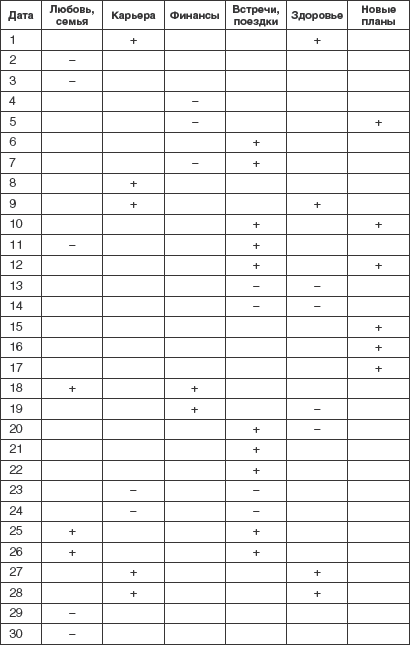 | Дата | Любовь, семья | Карьера | Финансы | Встречи, поездки | Здоровье | Новые планы |
|---|---|---|---|---|---|---|
| 1 | | + | | | + | |
| 2 | – | | | | | |
| 3 | – | | | | | |
| 4 | | | – | | | |
| 5 | | | – | | | + |
| 6 | | | | + | | |
| 7 | | | – | + | | |
| 8 | | + | | | | |
| 9 | | + | | | + | |
| 10 | | | | + | | + |
| 11 | – | | | + | | |
| 12 | | | | + | | + |
| 13 | | | | – | – | |
| 14 | | | | – | – | |
| 15 | | | | | | + |
| 16 | | | | | | + |
| 17 | | | | | | + |
| 18 | + | | + | | | |
| 19 | | | + | | – | |
| 20 | | | | + | – | |
| 21 | | | | + | | |
| 22 | | | | + | | |
| 23 | | – | | – | | |
| 24 | | – | | – | | |
| 25 | + | | | + | | |
| 26 | + | | | + | | |
| 27 | | + | | | + | |
| 28 | | + | | | + | |
| 29 | – | | | | | |
| 30 | – | | | | | |